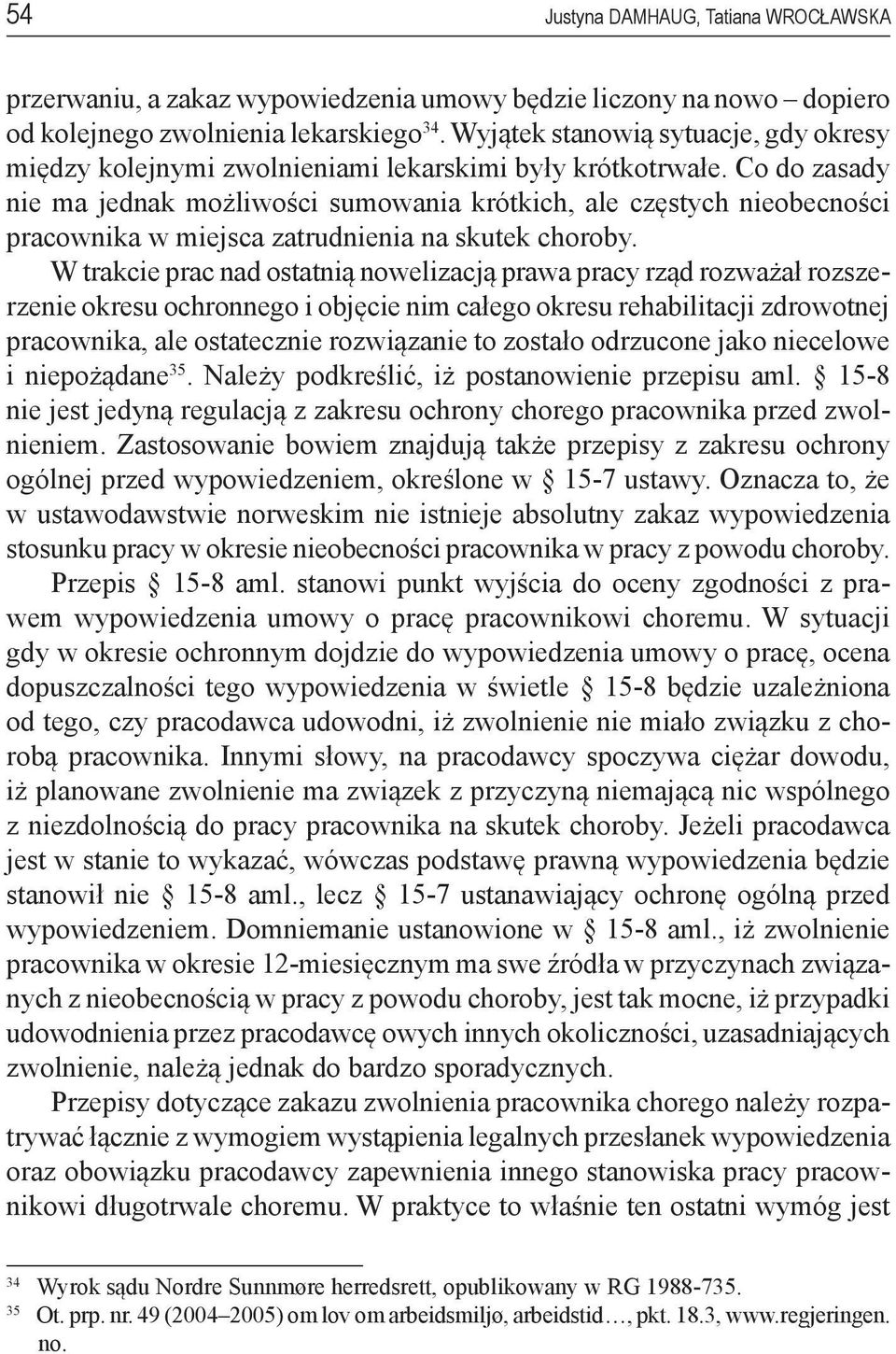 54 Justyna DAMHAUG, Tatiana WROCŁAWSKA

przerwaniu, a zakaz wypowiedzenia umowy będzie liczony na nowo – dopiero od kolejnego zwolnienia lekarskiego$^{34}$. Wyjątek stanowią sytuacje, gdy okresy między kolejnymi zwolnieniami lekarskimi były krótkotrwałe. Co do zasady nie ma jednak możliwości sumowania krótkich, ale częstych nieobecności pracownika w miejsca zatrudnienia na skutek choroby.

W trakcie prac nad ostatnią nowelizacją prawa pracy rząd rozważał rozszerzenie okresu ochronnego i objęcie nim całego okresu rehabilitacji zdrowotnej pracownika, ale ostatecznie rozwiązanie to zostało odrzucone jako niecelowe i niepożądane$^{35}$. Należy podkreślić, iż postanowienie przepisu aml. § 15-8 nie jest jedyną regulacją z zakresu ochrony chorego pracownika przed zwolnieniem. Zastosowanie bowiem znajdują także przepisy z zakresu ochrony ogólnej przed wypowiedzeniem, określone w § 15-7 ustawy. Oznacza to, że w ustawodawstwie norweskim nie istnieje absolutny zakaz wypowiedzenia stosunku pracy w okresie nieobecności pracownika w pracy z powodu choroby.

Przepis § 15-8 aml. stanowi punkt wyjścia do oceny zgodności z prawem wypowiedzenia umowy o pracę pracownikowi choremu. W sytuacji gdy w okresie ochronnym dojdzie do wypowiedzenia umowy o pracę, ocena dopuszczalności tego wypowiedzenia w świetle § 15-8 będzie uzależniona od tego, czy pracodawca udowodni, iż zwolnienie nie miało związku z chorobą pracownika. Innymi słowy, na pracodawcy spoczywa ciężar dowodu, iż planowane zwolnienie ma związek z przyczyną niemającą nic wspólnego z niezdolnością do pracy pracownika na skutek choroby. Jeżeli pracodawca jest w stanie to wykazać, wówczas podstawę prawną wypowiedzenia będzie stanowił nie § 15-8 aml., lecz § 15-7 ustanawiający ochronę ogólną przed wypowiedzeniem. Domniemanie ustanowione w § 15-8 aml., iż zwolnienie pracownika w okresie 12-miesięcznym ma swe źródła w przyczynach związanych z nieobecnością w pracy z powodu choroby, jest tak mocne, iż przypadki udowodnienia przez pracodawcę owych innych okoliczności, uzasadniających zwolnienie, należą jednak do bardzo sporadycznych.

Przepisy dotyczące zakazu zwolnienia pracownika chorego należy rozpatrywać łącznie z wymogiem wystąpienia legalnych przesłanek wypowiedzenia oraz obowiązku pracodawcy zapewnienia innego stanowiska pracy pracownikowi długotrwale choremu. W praktyce to właśnie ten ostatni wymóg jest

$^{34}$ Wyrok sądu Nordre Sunnmøre herredsrett, opublikowany w RG 1988-735.
$^{35}$ Ot. prp. nr. 49 (2004–2005) om lov om arbeidsmiljø, arbeidstid…, pkt. 18.3, www.regjeringen.no.